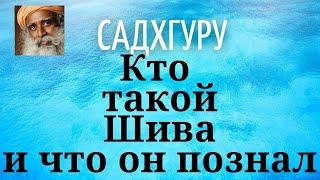 САДХГУРУ
Кто такой Шива и что он познал